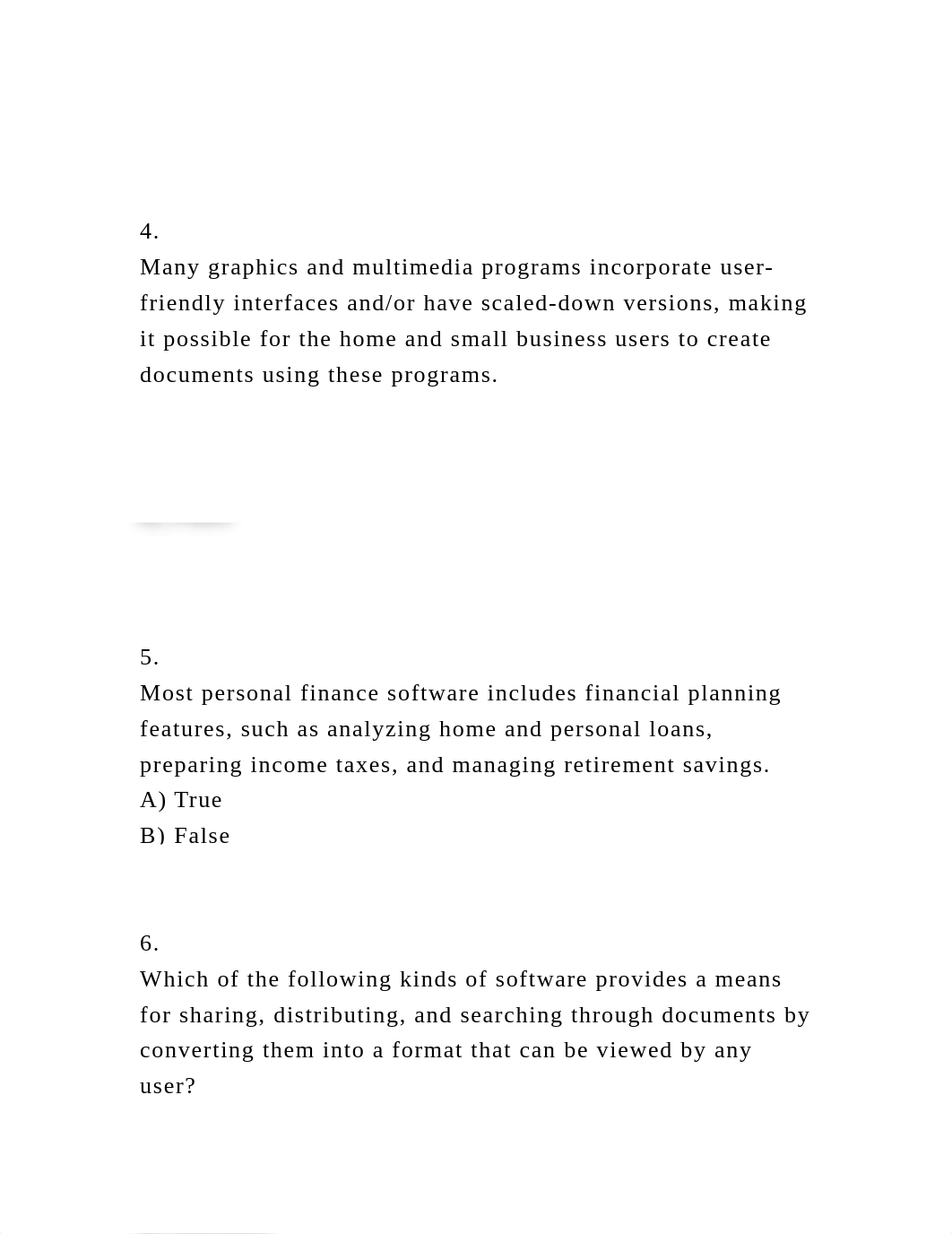 4.
Many graphics and multimedia programs incorporate user-friendly interfaces and/or have scaled-down versions, making it possible for the home and small business users to create documents using these programs.

5.
Most personal finance software includes financial planning features, such as analyzing home and personal loans, preparing income taxes, and managing retirement savings.
A) True
B) False

6.
Which of the following kinds of software provides a means for sharing, distributing, and searching through documents by converting them into a format that can be viewed by any user?